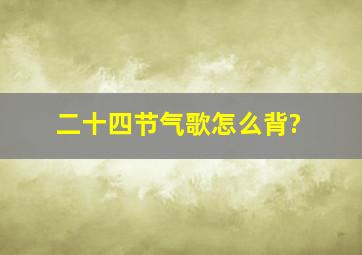 二十四节气歌怎么背?